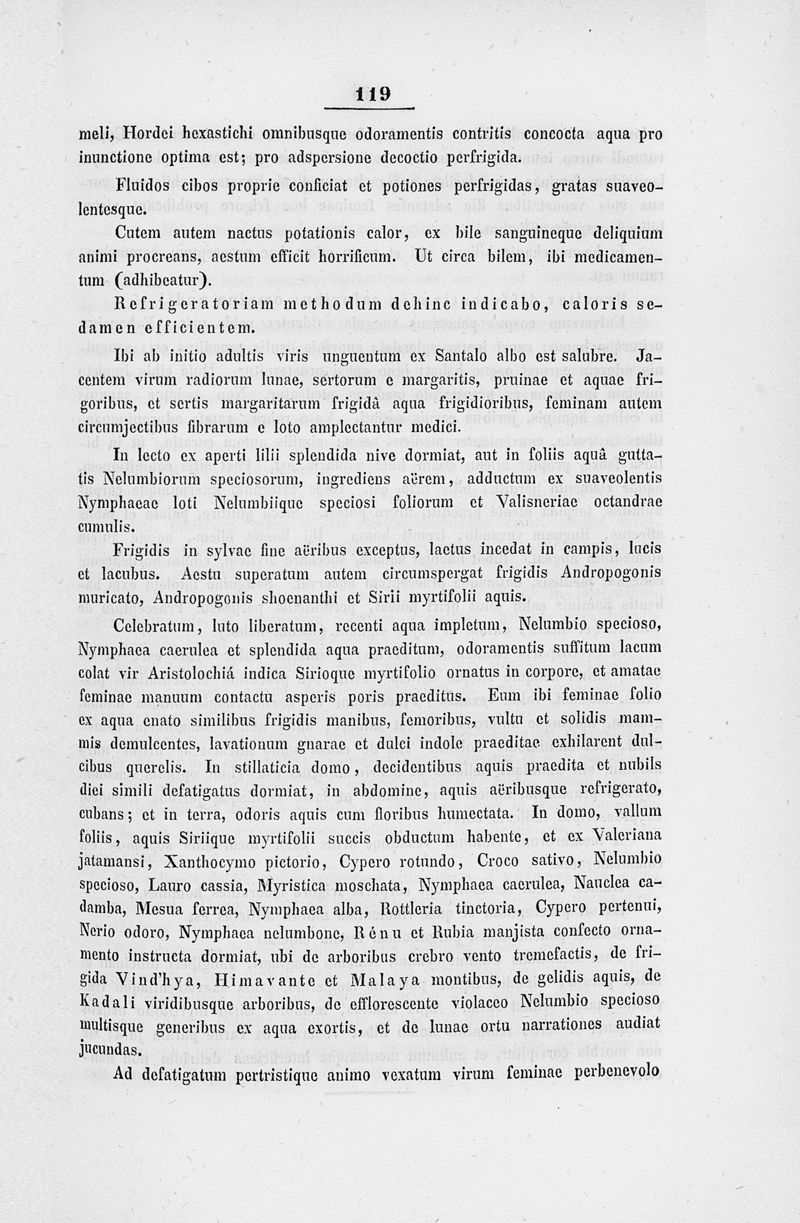 119

meli, Hordei hexastichi omnibusque odoramentis contritis concocta aqua pro inunctione optima est; pro adspersione decoctio perfrigida.

Fluidos cibos proprie conficiat et potiones perfrigidas, gratas suaveolentesque.

Cutem autem nactus potationis calor, ex bile sanguineque deliquium animi procreans, aestum efficit horrificum. Ut circa bilem, ibi medicamentum (adhibeatur).

Refrigeratoriam methodum dehinc indicabo, caloris sedamen efficientem.

Ibi ab initio adultis viris unguentum ex Santalo albo est salubre. Jacentem virum radiorum lunae, sertorum e margaritis, pruinae et aquae frigoribus, et sertis margaritarum frigidâ aqua frigidioribus, feminam autem circumjectibus fibrarum e loto amplectantur medici.

In lecto ex aperti lilii splendida nive dormiat, aut in foliis aquâ guttatis Nelumbiorum speciosorum, ingrediens aërem, adductum ex suaveolentis Nymphaeae loti Nelumbiique speciosi foliorum et Valisneriae octandrae cumulis.

Frigidis in sylvae fine aëribus exceptus, laetus incedat in campis, lucis et lacubus. Aestu superatum autem circumspergat frigidis Andropogonis muricato, Andropogonis shoenanthi et Sirii myrtifolii aquis.

Celebratum, luto liberatum, recenti aqua impletum, Nelumbio specioso, Nymphaea caerulea et splendida aqua praeditum, odoramentis suffitum lacum colat vir Aristolochiâ indica Sirioque myrtifolio ornatus in corpore, et amatae feminae manuum contactu asperis poris praeditus. Eum ibi feminae folio ex aqua enato similibus frigidis manibus, femoribus, vultu et solidis mammis demulcentes, lavationum gnarae et dulci indole praeditae exhilarent dulcibus querelis. In stillaticia domo, decidentibus aquis praedita et nubils diei simili defatigatus dormiat, in abdomine, aquis aëribusque refrigerato, cubans; et in terra, odoris aquis cum floribus humectata. In domo, vallum foliis, aquis Siriique myrtifolii succis obductum habente, et ex Valeriana jatamansi, Xanthocymo pictorio, Cypero rotundo, Croco sativo, Nelumbio specioso, Lauro cassia, Myristica moschata, Nymphaea caerulea, Nauclea cadamba, Mesua ferrea, Nymphaea alba, Rottleria tinctoria, Cypero pertenui, Nerio odoro, Nymphaea nelumbone, Rênu et Rubia manjista confecto ornamento instructa dormiat, ubi de arboribus crebro vento tremefactis, de frigida Vind'hya, Himavante et Malaya montibus, de gelidis aquis, de Kadali viridibusque arboribus, de efflorescente violaceo Nelumbio specioso multisque generibus ex aqua exortis, et de lunae ortu narrationes audiat jucundas.

Ad defatigatum pertristique animo vexatum virum feminae perbenevolo